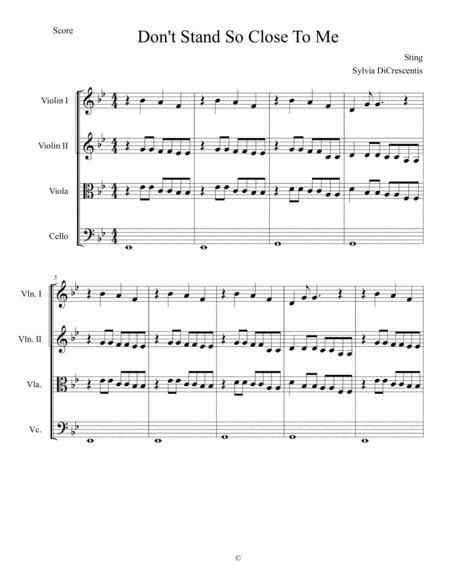 Score

Don't Stand So Close To Me

Sting
Sylvia DiCrescentis

Violin I

Violin II

Viola

Cello

5

Vln. I

Vln. II

Vla.

Vc.

©